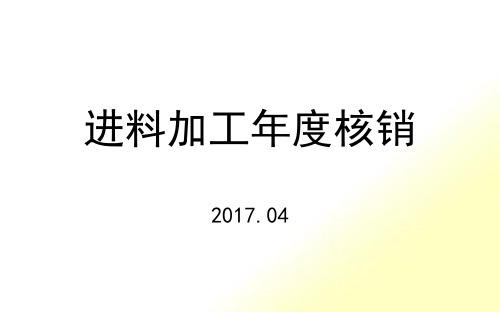 进料加工年度核销

2017.04